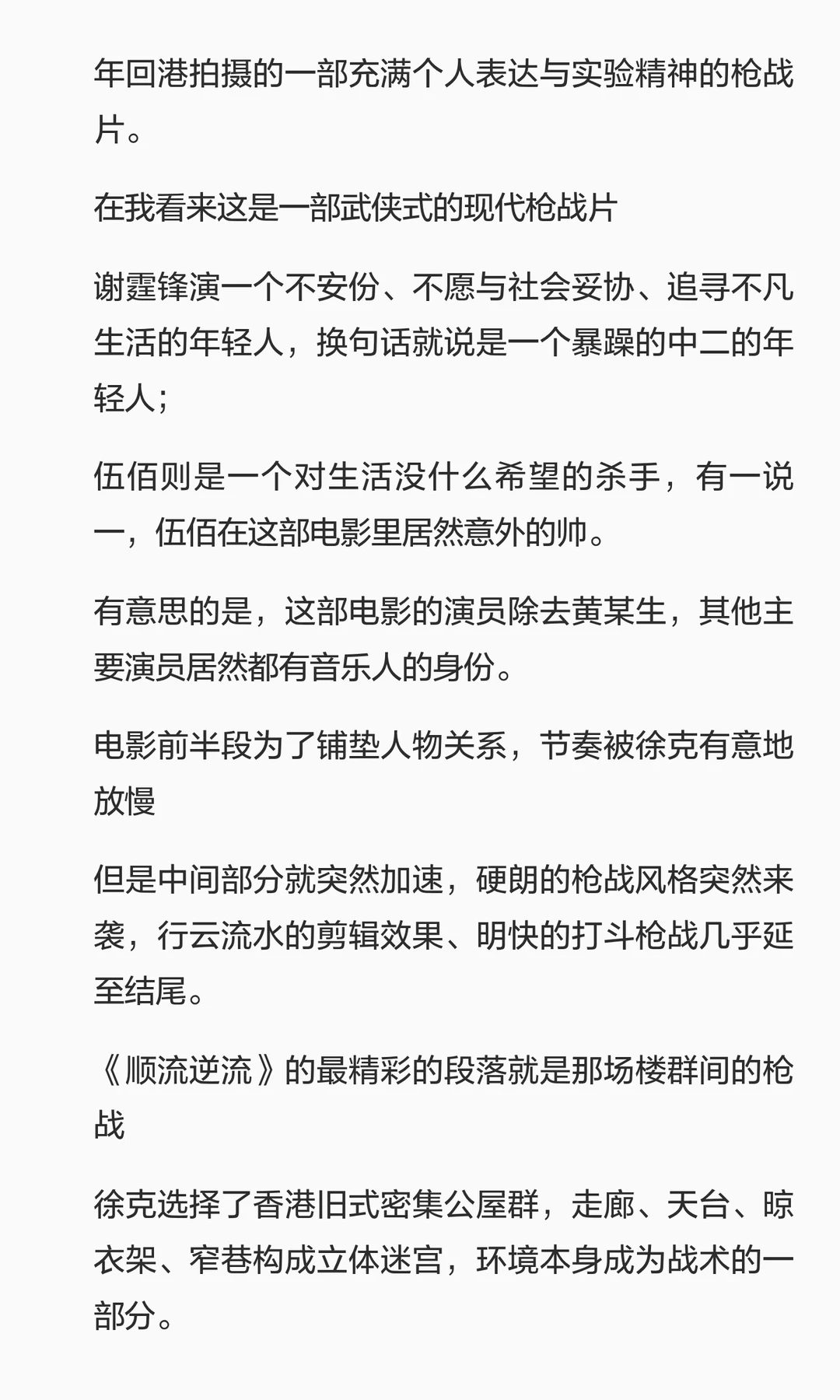 年回港拍摄的一部充满个人表达与实验精神的枪战片。

在我看来这是一部武侠式的现代枪战片

谢霆锋演一个不安份、不愿与社会妥协、追寻不凡生活的年轻人，换句话就说是一个暴躁的中二的年轻人；

伍佰则是一个对生活没什么希望的杀手，有一说一，伍佰在这部电影里居然意外的帅。

有意思的是，这部电影的演员除去黄某生，其他主要演员居然都有音乐人的身份。

电影前半段为了铺垫人物关系，节奏被徐克有意地放慢

但是中间部分就突然加速，硬朗的枪战风格突然来袭，行云流水的剪辑效果、明快的打斗枪战几乎延至结尾。

《顺流逆流》的最精彩的段落就是那场楼群间的枪战

徐克选择了香港旧式密集公屋群，走廊、天台、晾衣架、窄巷构成立体迷宫，环境本身成为战术的一部分。